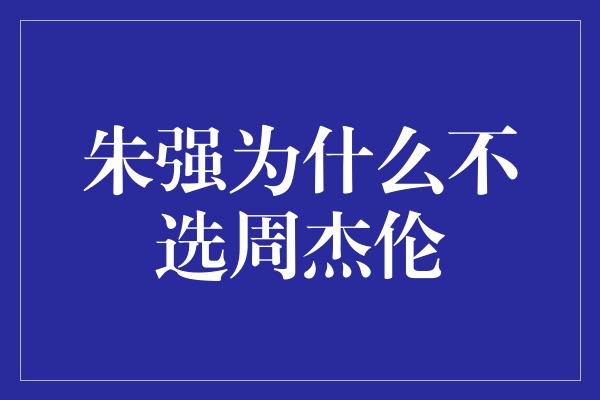 朱强为什么不选周杰伦